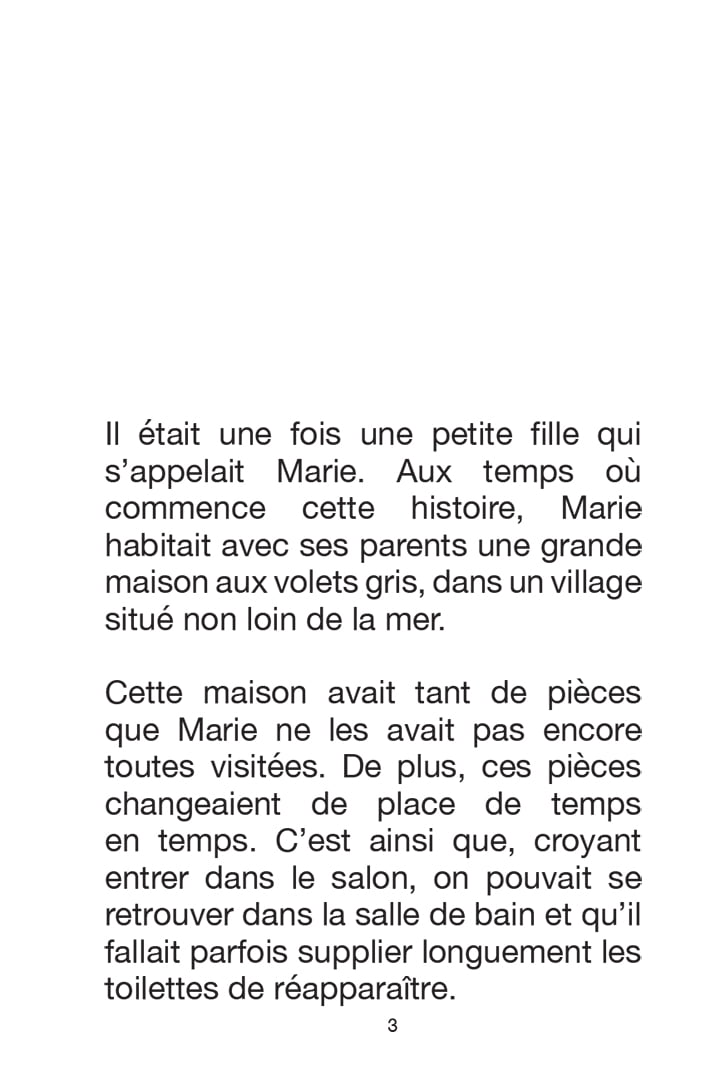 Il était une fois une petite fille qui s’appelait Marie. Aux temps où commence cette histoire, Marie habitait avec ses parents une grande maison aux volets gris, dans un village situé non loin de la mer.

Cette maison avait tant de pièces que Marie ne les avait pas encore toutes visitées. De plus, ces pièces changeaient de place de temps en temps. C’est ainsi que, croyant entrer dans le salon, on pouvait se retrouver dans la salle de bain et qu’il fallait parfois supplier longuement les toilettes de réapparaître.

3